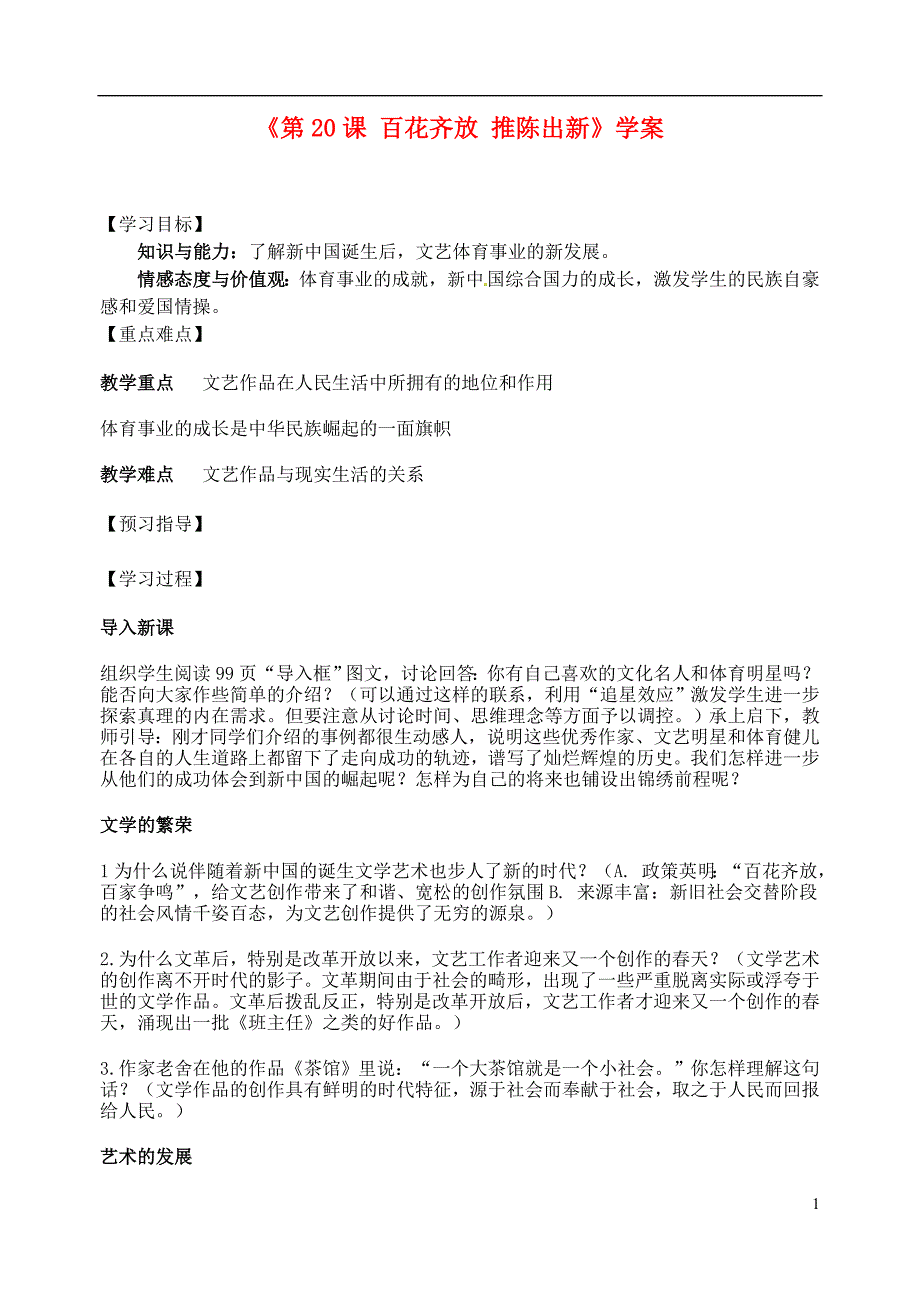 《第 20 课 百花齐放 推陈出新》学案

【学习目标】

知识与能力：了解新中国诞生后，文艺体育事业的新发展。

情感态度与价值观：体育事业的成就，新中国综合国力的成长，激发学生的民族自豪感和爱国情操。

【重点难点】

教学重点　文艺作品在人民生活中所拥有的地位和作用

体育事业的成长是中华民族崛起的一面旗帜

教学难点　文艺作品与现实生活的关系

【预习指导】

【学习过程】

导入新课

组织学生阅读 99 页“导入框”图文，讨论回答：你有自己喜欢的文化名人和体育明星吗？能否向大家作些简单的介绍？（可以通过这样的联系，利用“追星效应”激发学生进一步探索真理的内在需求。但要注意从讨论时间、思维理念等方面予以调控。）承上启下，教师引导：刚才同学们介绍的事例都很生动感人，说明这些优秀作家、文艺明星和体育健儿在各自的人生道路上都留下了走向成功的轨迹，谱写了灿烂辉煌的历史。我们怎样进一步从他们的成功体会到新中国的崛起呢？怎样为自己的将来也铺设出锦绣前程呢？

文学的繁荣

1 为什么说伴随着新中国的诞生文学艺术也步人了新的时代？（A. 政策英明：“百花齐放，百家争鸣”，给文艺创作带来了和谐、宽松的创作氛围 B. 来源丰富：新旧社会交替阶段的社会风情千姿百态，为文艺创作提供了无穷的源泉。）

2.为什么文革后，特别是改革开放以来，文艺工作者迎来又一个创作的春天？（文学艺术的创作离不开时代的影子。文革期间由于社会的畸形，出现了一些严重脱离实际或浮夸于世的文学作品。文革后拨乱反正，特别是改革开放后，文艺工作者才迎来又一个创作的春天，涌现出一批《班主任》之类的好作品。）

3.作家老舍在他的作品《茶馆》里说：“一个大茶馆就是一个小社会。”你怎样理解这句话？（文学作品的创作具有鲜明的时代特征，源于社会而奉献于社会，取之于人民而回报给人民。）

艺术的发展

1